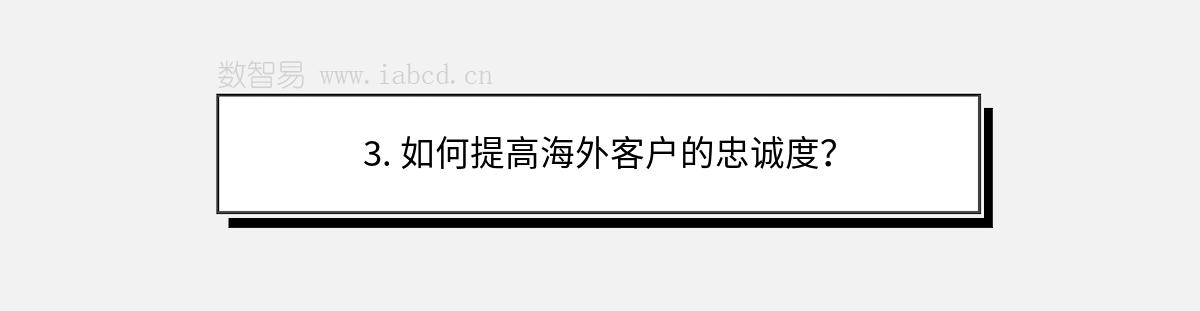 数智易 www.iabcd.cn

3. 如何提高海外客户的忠诚度？